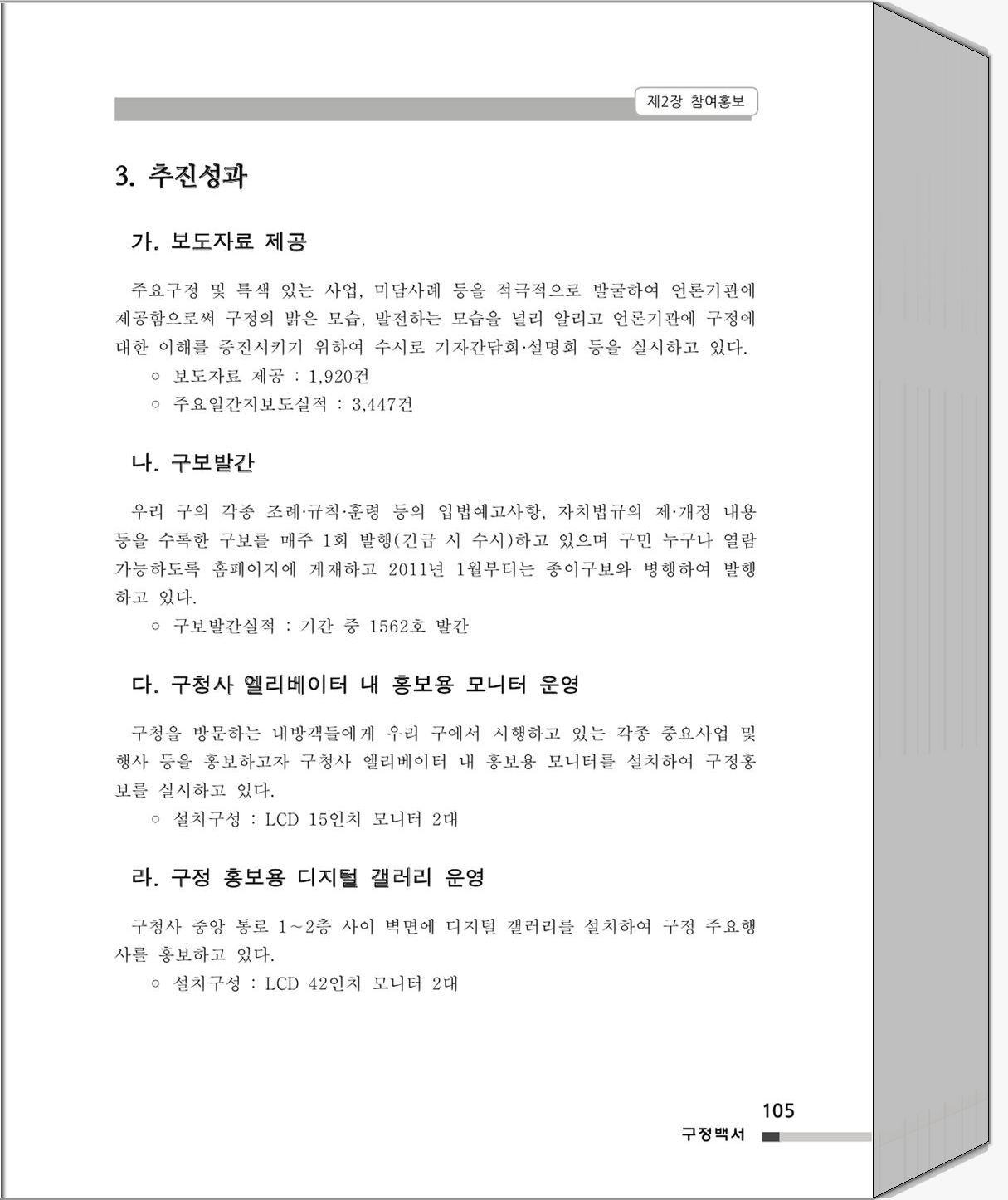 제2장 참여홍보

3. 추진성과

가. 보도자료 제공

주요구정 및 특색 있는 사업, 미담사례 등을 적극적으로 발굴하여 언론기관에 제공함으로써 구정의 밝은 모습, 발전하는 모습을 널리 알리고 언론기관에 구정에 대한 이해를 증진시키기 위하여 수시로 기자간담회·설명회 등을 실시하고 있다.

○ 보도자료 제공 : 1,920건
○ 주요일간지보도실적 : 3,447건

나. 구보발간

우리 구의 각종 조례·규칙·훈령 등의 입법예고사항, 자치법규의 제·개정 내용 등을 수록한 구보를 매주 1회 발행(긴급 시 수시)하고 있으며 구민 누구나 열람 가능하도록 홈페이지에 게재하고 2011년 1월부터는 종이구보와 병행하여 발행하고 있다.

○ 구보발간실적 : 기간 중 1562호 발간

다. 구청사 엘리베이터 내 홍보용 모니터 운영

구청을 방문하는 내방객들에게 우리 구에서 시행하고 있는 각종 중요사업 및 행사 등을 홍보하고자 구청사 엘리베이터 내 홍보용 모니터를 설치하여 구정홍보를 실시하고 있다.

○ 설치구성 : LCD 15인치 모니터 2대

라. 구정 홍보용 디지털 갤러리 운영

구청사 중앙 통로 1~2층 사이 벽면에 디지털 갤러리를 설치하여 구정 주요행사를 홍보하고 있다.

○ 설치구성 : LCD 42인치 모니터 2대

105
구정백서